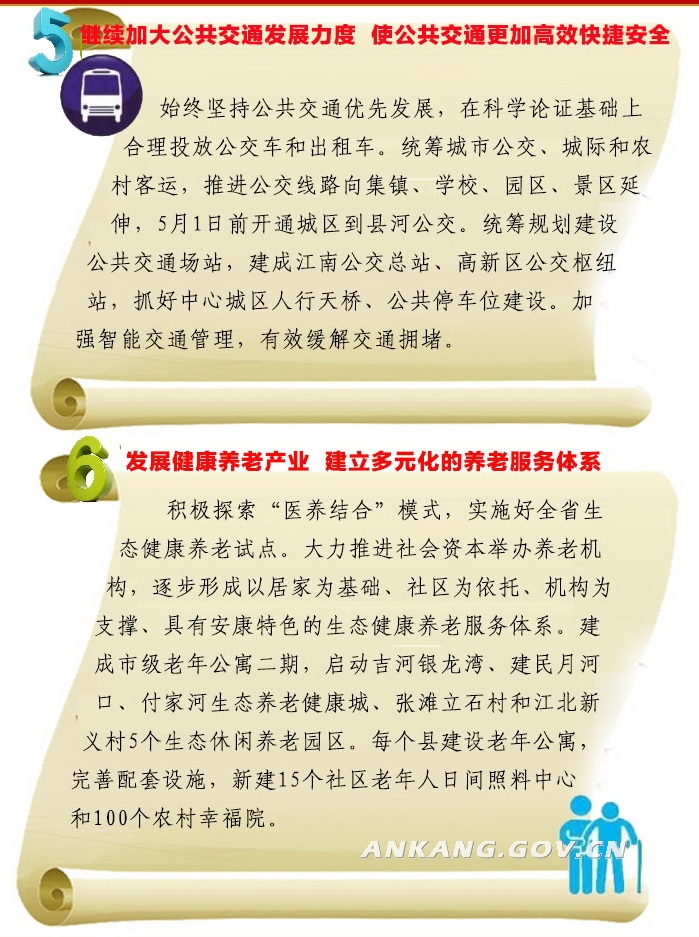 5 继续加大公共交通发展力度 使公共交通更加高效快捷安全

始终坚持公共交通优先发展，在科学论证基础上合理投放公交车和出租车。统筹城市公交、城际和农村客运，推进公交线路向集镇、学校、园区、景区延伸，5月1日前开通城区到县河公交。统筹规划建设公共交通场站，建成江南公交总站、高新区公交枢纽站，抓好中心城区人行天桥、公共停车位建设。加强智能交通管理，有效缓解交通拥堵。

6 发展健康养老产业 建立多元化的养老服务体系

积极探索“医养结合”模式，实施好全省生态健康养老试点。大力推进社会资本举办养老机构，逐步形成以居家为基础、社区为依托、机构为支撑、具有安康特色的生态健康养老服务体系。建成市级老年公寓二期，启动吉河银龙湾、建民月河口、付家河生态养老健康城、张滩立石村和江北新义村5个生态休闲养老园区。每个县建设老年公寓，完善配套设施，新建15个社区老年人日间照料中心和100个农村幸福院。

ANKANG.GOV.CN